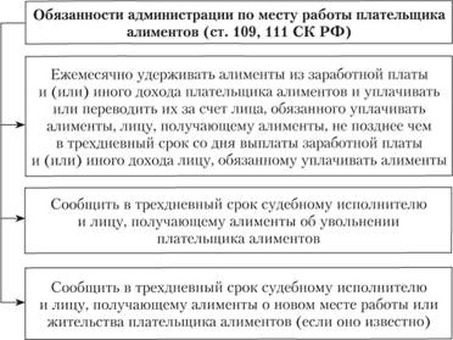 Обязанности администрации по месту работы плательщика алиментов (ст. 109, 111 СК РФ)

Ежемесячно удерживать алименты из заработной платы и (или) иного дохода плательщика алиментов и уплачивать или переводить их за счет лица, обязанного уплачивать алименты, лицу, получающему алименты, не позднее чем в трехдневный срок со дня выплаты заработной платы и (или) иного дохода лицу, обязанному уплачивать алименты

Сообщить в трехдневный срок судебному исполнителю и лицу, получающему алименты об увольнении плательщика алиментов

Сообщить в трехдневный срок судебному исполнителю и лицу, получающему алименты о новом месте работы или жительства плательщика алиментов (если оно известно)